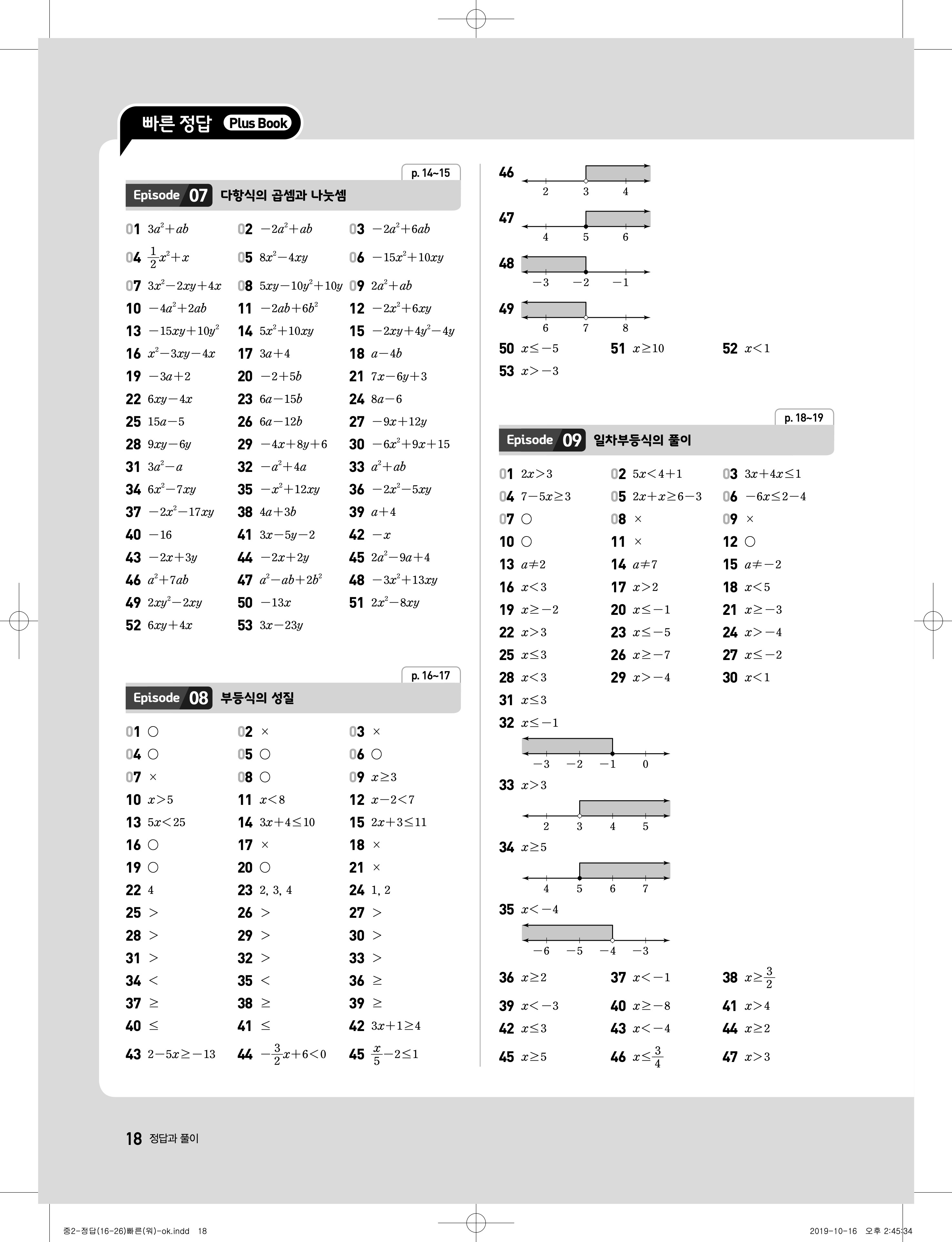 빠른 정답 Plus Book

p. 14~15

Episode 07 다항식의 곱셈과 나눗셈

01 $3a^2+ab$ 02 $-2a^2+ab$ 03 $-2a^2+6ab$
04 $\frac{1}{2}x^2+x$ 05 $8x^2-4xy$ 06 $-15x^2+10xy$
07 $3x^2-2xy+4x$ 08 $5xy-10y^2+10y$ 09 $2a^2+ab$
10 $-4a^2+2ab$ 11 $-2ab+6b^2$ 12 $-2x^2+6xy$
13 $-15xy+10y^2$ 14 $5x^2+10xy$ 15 $-2xy+4y^2-4y$
16 $x^2-3xy-4x$ 17 $3a+4$ 18 $a-4b$
19 $-3a+2$ 20 $-2+5b$ 21 $7x-6y+3$
22 $6xy-4x$ 23 $6a-15b$ 24 $8a-6$
25 $15a-5$ 26 $6a-12b$ 27 $-9x+12y$
28 $9xy-6y$ 29 $-4x+8y+6$ 30 $-6x^2+9x+15$
31 $3a^2-a$ 32 $-a^2+4a$ 33 $a^2+ab$
34 $6x^2-7xy$ 35 $-x^2+12xy$ 36 $-2x^2-5xy$
37 $-2x^2-17xy$ 38 $4a+3b$ 39 $a+4$
40 $-16$ 41 $3x-5y-2$ 42 $-x$
43 $-2x+3y$ 44 $-2x+2y$ 45 $2a^2-9a+4$
46 $a^2+7ab$ 47 $a^2-ab+2b^2$ 48 $-3x^2+13xy$
49 $2xy^2-2xy$ 50 $-13x$ 51 $2x^2-8xy$
52 $6xy+4x$ 53 $3x-23y$

p. 16~17

Episode 08 부등식의 성질

01 ○ 02 × 03 ×
04 ○ 05 ○ 06 ○
07 × 08 ○ 09 $x\geq3$
10 $x>5$ 11 $x<8$ 12 $x-2<7$
13 $5x<25$ 14 $3x+4\leq10$ 15 $2x+3\leq11$
16 ○ 17 × 18 ×
19 ○ 20 ○ 21 ×
22 4 23 2, 3, 4 24 1, 2
25 > 26 > 27 >
28 > 29 > 30 >
31 > 32 > 33 >
34 < 35 < 36 ≥
37 ≥ 38 ≥ 39 ≥
40 ≤ 41 ≤ 42 $3x+1\geq4$
43 $2-5x\geq-13$ 44 $-\frac{3}{2}x+6<0$ 45 $\frac{x}{5}-2\leq1$

46
2 3 4
47
4 5 6
48
$-3$ $-2$ $-1$
49
6 7 8
50 $x\leq-5$ 51 $x\geq10$ 52 $x<1$
53 $x>-3$

p. 18~19

Episode 09 일차부등식의 풀이

01 $2x>3$ 02 $5x<4+1$ 03 $3x+4x\leq1$
04 $7-5x\geq3$ 05 $2x+x\geq6-3$ 06 $-6x\leq2-4$
07 ○ 08 × 09 ×
10 ○ 11 × 12 ○
13 $a\neq2$ 14 $a\neq7$ 15 $a\neq-2$
16 $x<3$ 17 $x>2$ 18 $x<5$
19 $x\geq-2$ 20 $x\leq-1$ 21 $x\geq-3$
22 $x>3$ 23 $x\leq-5$ 24 $x>-4$
25 $x\leq3$ 26 $x\geq-7$ 27 $x\leq-2$
28 $x<3$ 29 $x>-4$ 30 $x<1$
31 $x\leq3$
32 $x\leq-1$
$-3$ $-2$ $-1$ 0
33 $x>3$
2 3 4 5
34 $x\geq5$
4 5 6 7
35 $x<-4$
$-6$ $-5$ $-4$ $-3$
36 $x\geq2$ 37 $x<-1$ 38 $x\geq\frac{3}{2}$
39 $x<-3$ 40 $x\geq-8$ 41 $x>4$
42 $x\leq3$ 43 $x<-4$ 44 $x\geq2$
45 $x\geq5$ 46 $x\leq\frac{3}{4}$ 47 $x>3$

18 정답과 풀이

중2-정답(16-26)빠른(워)-ok.indd 18 2019-10-16 오후 2:45:34